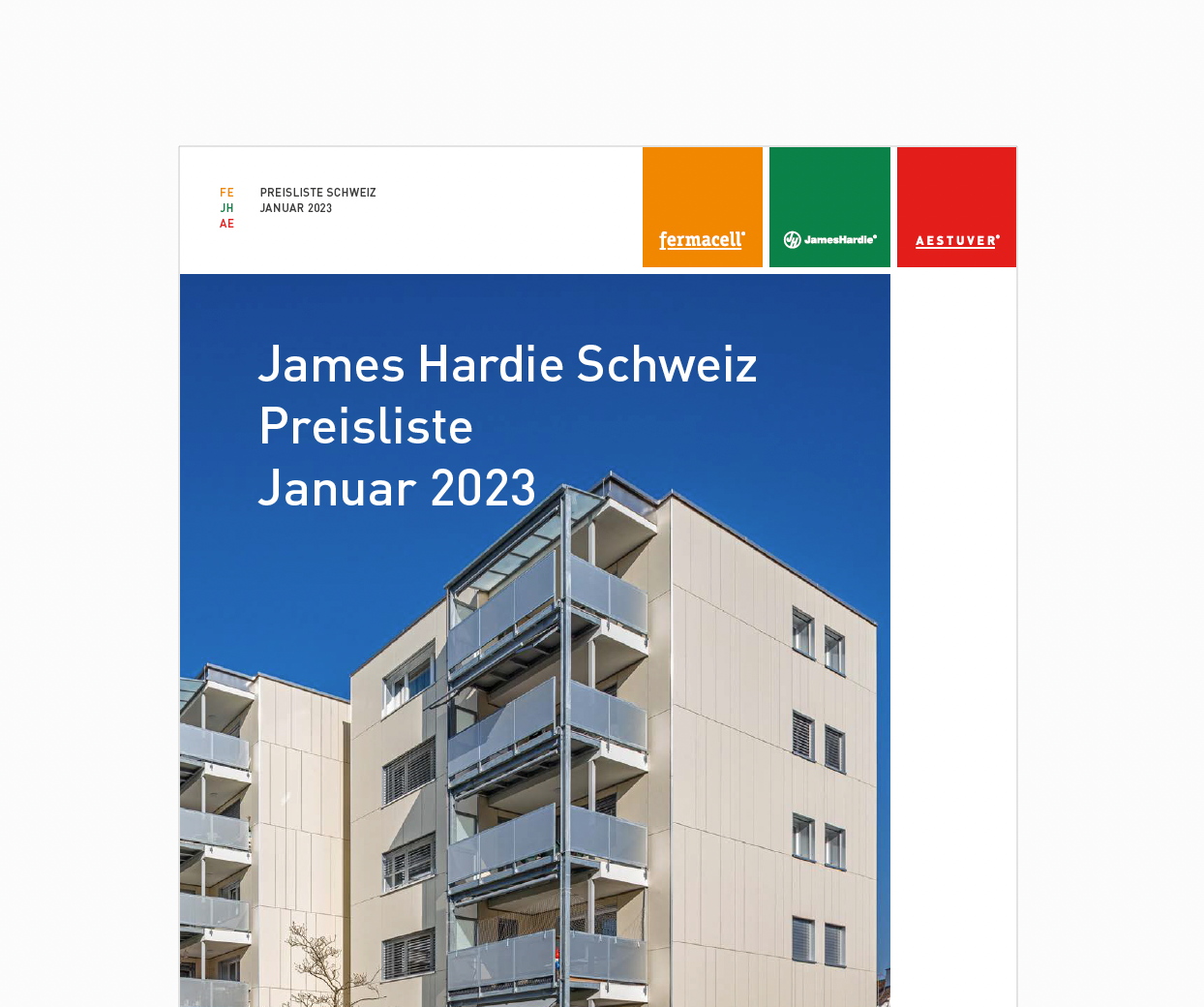 FE
JH
AE

PREISLISTE SCHWEIZ
JANUAR 2023

fermacell®

JamesHardie®

AESTUVER®

James Hardie Schweiz
Preisliste
Januar 2023